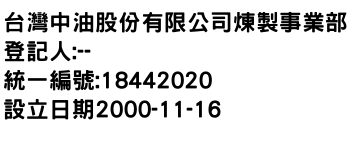 台灣中油股份有限公司煉製事業部
登記人:--
統一編號:18442020
設立日期2000-11-16